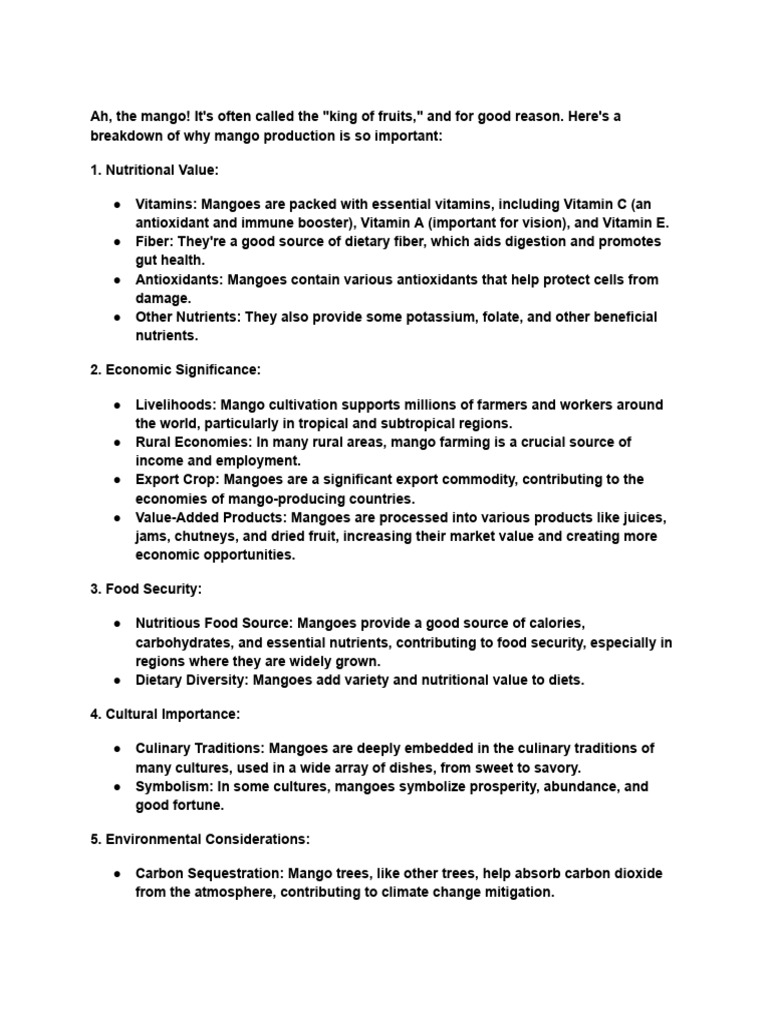 Ah, the mango! It's often called the "king of fruits," and for good reason. Here's a breakdown of why mango production is so important:

1. Nutritional Value:

● Vitamins: Mangoes are packed with essential vitamins, including Vitamin C (an antioxidant and immune booster), Vitamin A (important for vision), and Vitamin E.
● Fiber: They're a good source of dietary fiber, which aids digestion and promotes gut health.
● Antioxidants: Mangoes contain various antioxidants that help protect cells from damage.
● Other Nutrients: They also provide some potassium, folate, and other beneficial nutrients.

2. Economic Significance:

● Livelihoods: Mango cultivation supports millions of farmers and workers around the world, particularly in tropical and subtropical regions.
● Rural Economies: In many rural areas, mango farming is a crucial source of income and employment.
● Export Crop: Mangoes are a significant export commodity, contributing to the economies of mango-producing countries.
● Value-Added Products: Mangoes are processed into various products like juices, jams, chutneys, and dried fruit, increasing their market value and creating more economic opportunities.

3. Food Security:

● Nutritious Food Source: Mangoes provide a good source of calories, carbohydrates, and essential nutrients, contributing to food security, especially in regions where they are widely grown.
● Dietary Diversity: Mangoes add variety and nutritional value to diets.

4. Cultural Importance:

● Culinary Traditions: Mangoes are deeply embedded in the culinary traditions of many cultures, used in a wide array of dishes, from sweet to savory.
● Symbolism: In some cultures, mangoes symbolize prosperity, abundance, and good fortune.

5. Environmental Considerations:

● Carbon Sequestration: Mango trees, like other trees, help absorb carbon dioxide from the atmosphere, contributing to climate change mitigation.